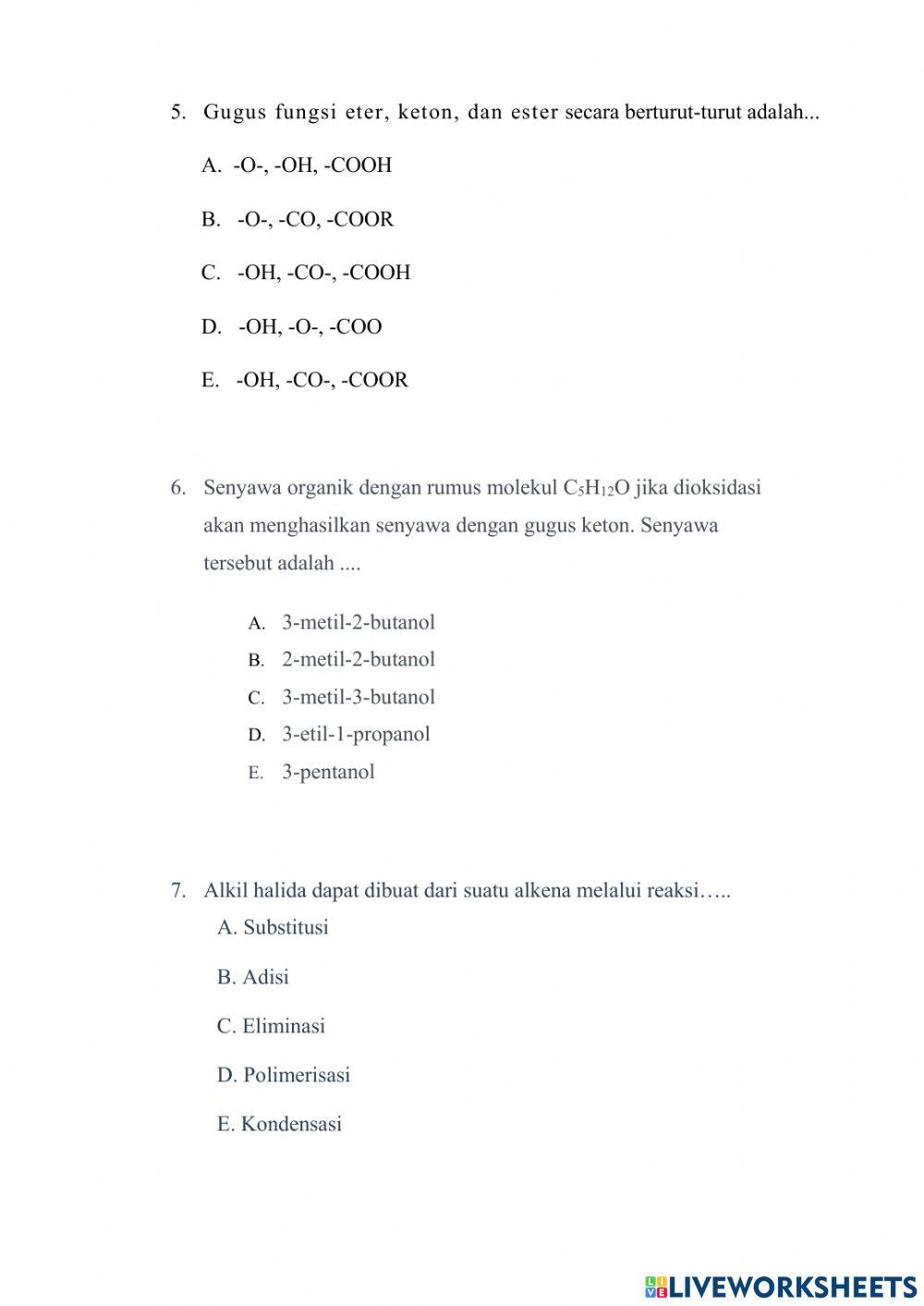 5. Gugus fungsi eter, keton, dan ester secara berturut-turut adalah...

A. -O-, -OH, -COOH

B. -O-, -CO, -COOR

C. -OH, -CO-, -COOH

D. -OH, -O-, -COO

E. -OH, -CO-, -COOR

6. Senyawa organik dengan rumus molekul $C_5H_{12}O$ jika dioksidasi akan menghasilkan senyawa dengan gugus keton. Senyawa tersebut adalah ....

A. 3-metil-2-butanol
B. 2-metil-2-butanol
C. 3-metil-3-butanol
D. 3-etil-1-propanol
E. 3-pentanol

7. Alkil halida dapat dibuat dari suatu alkena melalui reaksi…..
A. Substitusi

B. Adisi

C. Eliminasi

D. Polimerisasi

E. Kondensasi

LIVEWORKSHEETS